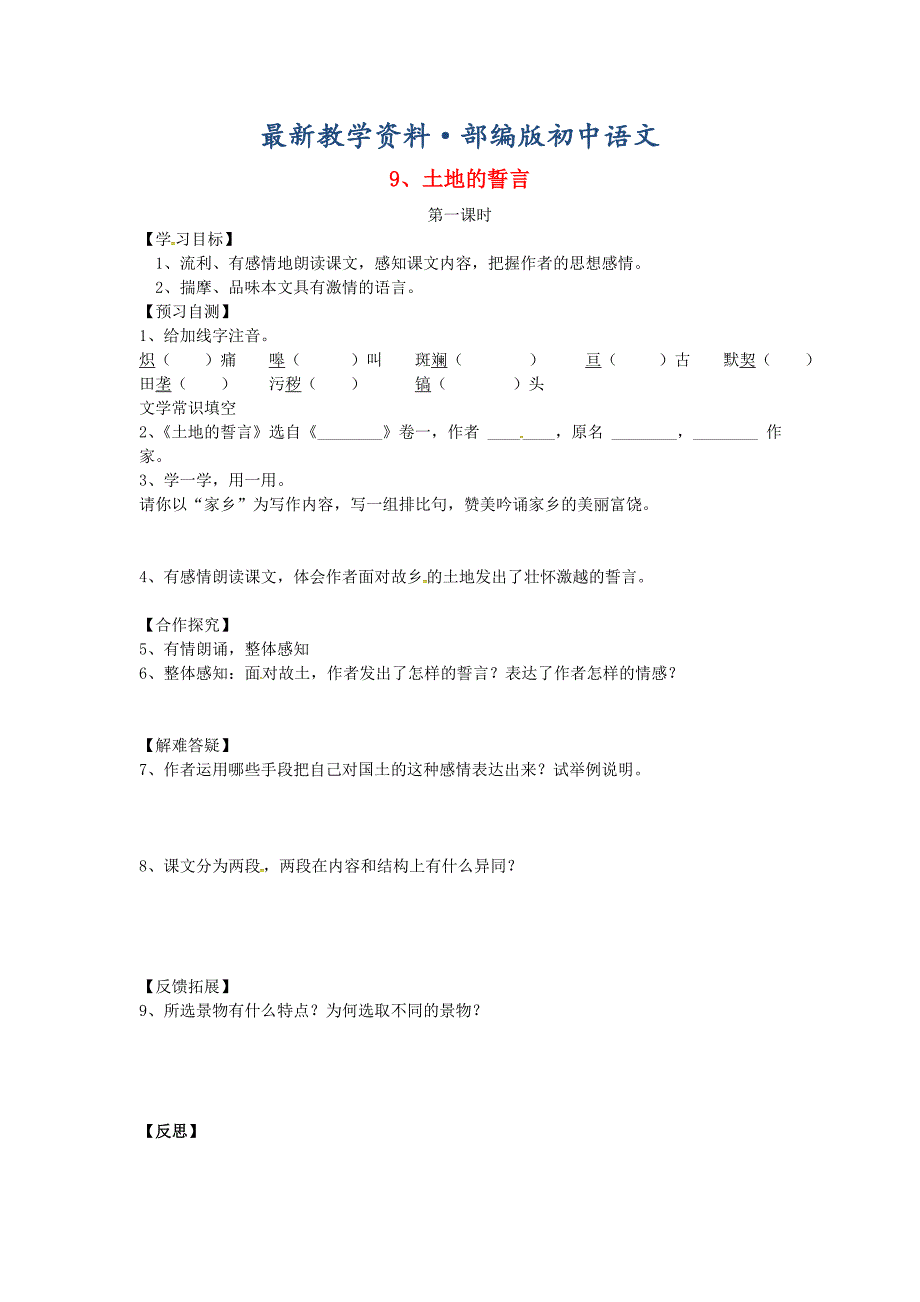 最新教学资料·部编版初中语文

9、土地的誓言

第一课时

【学习目标】

1、流利、有感情地朗读课文，感知课文内容，把握作者的思想感情。

2、揣摩、品味本文具有激情的语言。

【预习自测】

1、给加线字注音。

炽（ ）痛 嗥（ ）叫 斑斓（ ） 亘（ ）古 默契（ ） 田垄（ ） 污秽（ ） 镐（ ）头

文学常识填空

2、《土地的誓言》选自《________》卷一，作者 ________，原名 ________，________ 作家。

3、学一学，用一用。

请你以“家乡”为写作内容，写一组排比句，赞美吟诵家乡的美丽富饶。

4、有感情朗读课文，体会作者面对故乡的土地发出了壮怀激越的誓言。

【合作探究】

5、有情朗诵，整体感知

6、整体感知：面对故土，作者发出了怎样的誓言？表达了作者怎样的情感？

【解难答疑】

7、作者运用哪些手段把自己对国土的这种感情表达出来？试举例说明。

8、课文分为两段，两段在内容和结构上有什么异同？

【反馈拓展】

9、所选景物有什么特点？为何选取不同的景物？

【反思】